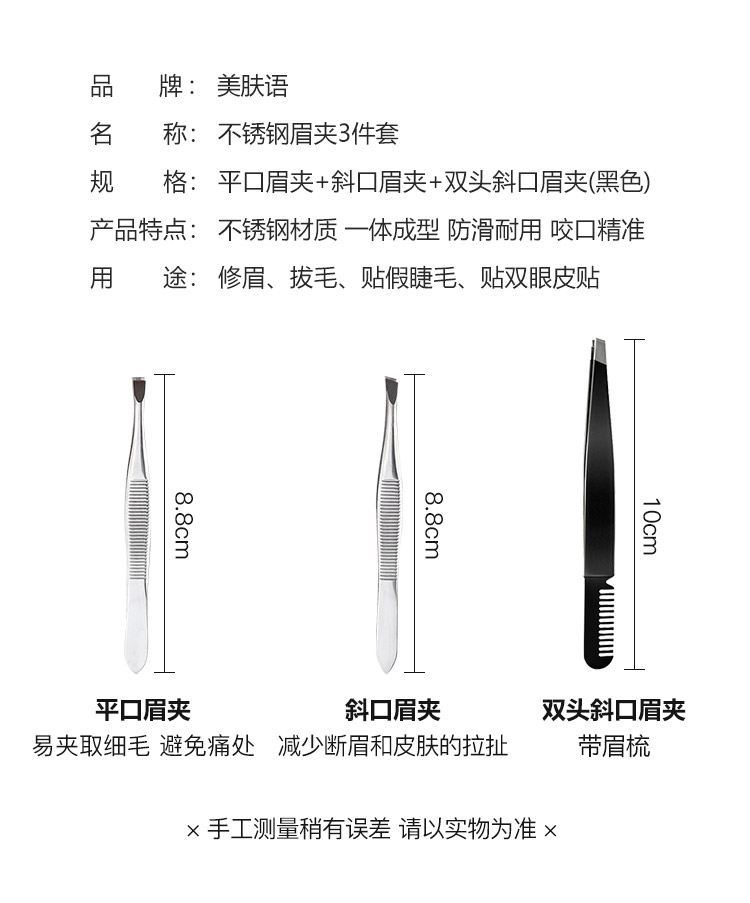 品　　牌：美肤语
名　　称：不锈钢眉夹3件套
规　　格：平口眉夹+斜口眉夹+双头斜口眉夹(黑色)
产品特点：不锈钢材质 一体成型 防滑耐用 咬口精准
用　　途：修眉、拔毛、贴假睫毛、贴双眼皮贴

8.8cm

8.8cm

10cm

平口眉夹
易夹取细毛 避免痛处

斜口眉夹
减少断眉和皮肤的拉扯

双头斜口眉夹
带眉梳

× 手工测量稍有误差 请以实物为准 ×